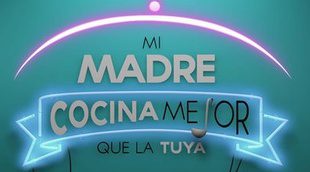 MI
MADRE
COCINA MEJOR
QUE LA TUYA